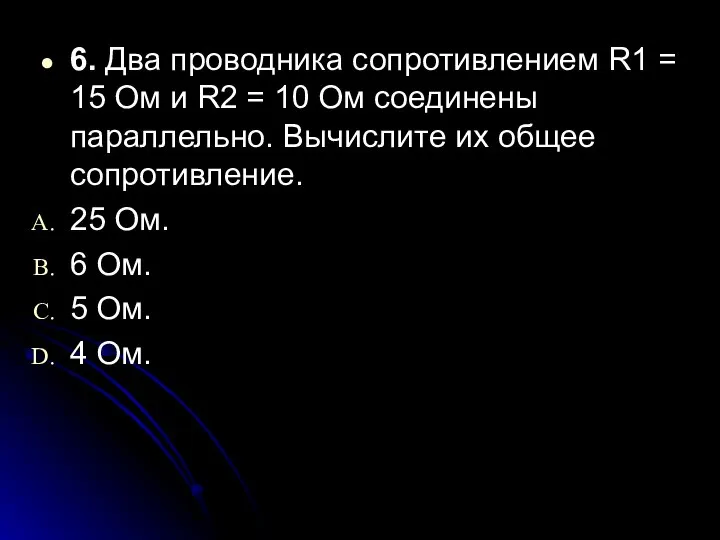 6. Два проводника сопротивлением R1 = 15 Ом и R2 = 10 Ом соединены параллельно. Вычислите их общее сопротивление.

A. 25 Ом.
B. 6 Ом.
C. 5 Ом.
D. 4 Ом.